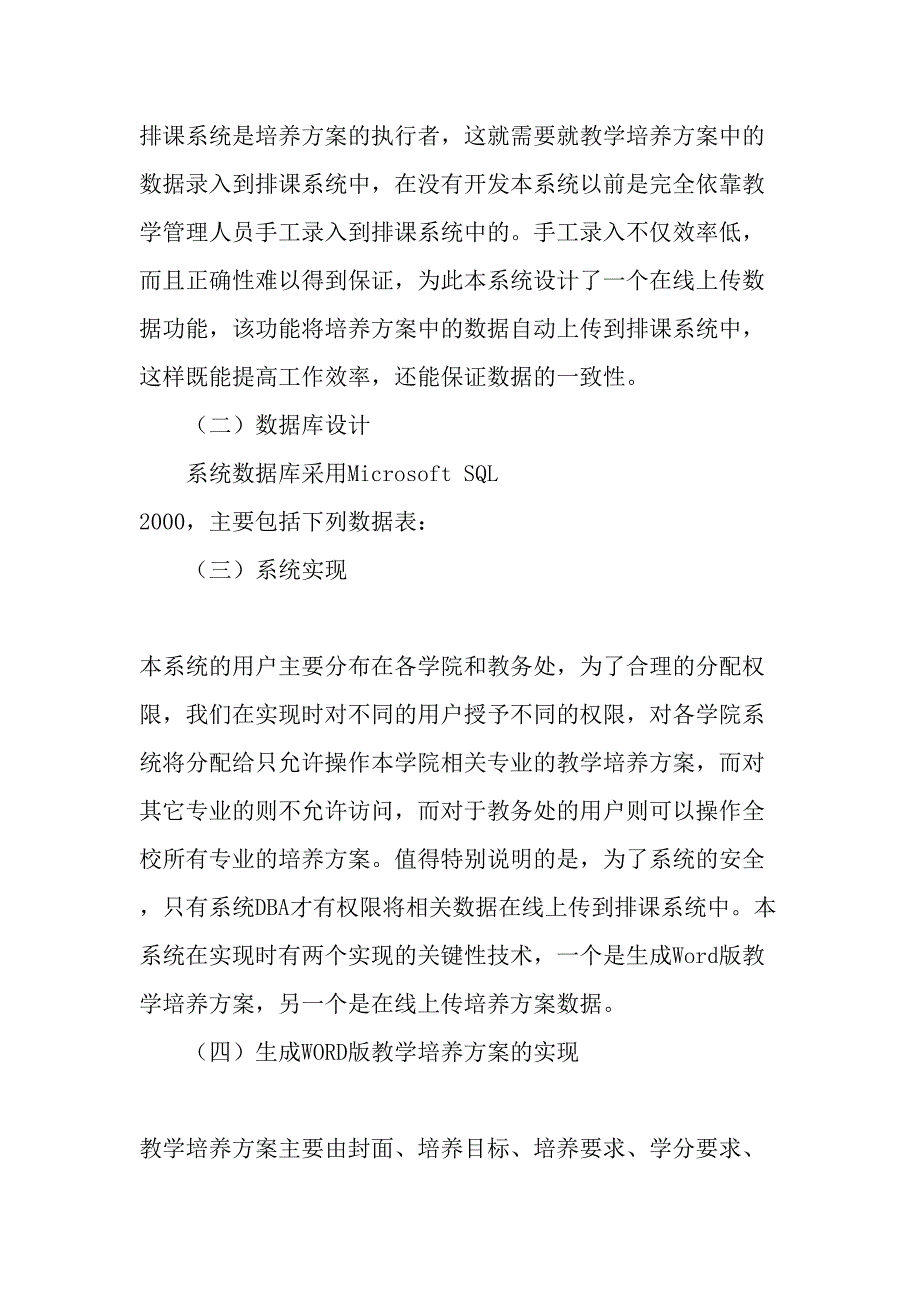 排课系统是培养方案的执行者，这就需要就教学培养方案中的数据录入到排课系统中，在没有开发本系统以前是完全依靠教学管理人员手工录入到排课系统中的。手工录入不仅效率低，而且正确性难以得到保证，为此本系统设计了一个在线上传数据功能，该功能将培养方案中的数据自动上传到排课系统中，这样既能提高工作效率，还能保证数据的一致性。

（二）数据库设计

系统数据库采用Microsoft SQL 2000，主要包括下列数据表：

（三）系统实现

本系统的用户主要分布在各学院和教务处，为了合理的分配权限，我们在实现时对不同的用户授予不同的权限，对各学院系统将分配给只允许操作本学院相关专业的教学培养方案，而对其它专业的则不允许访问，而对于教务处的用户则可以操作全校所有专业的培养方案。值得特别说明的是，为了系统的安全，只有系统DBA才有权限将相关数据在线上传到排课系统中。本系统在实现时有两个实现的关键性技术，一个是生成Word版教学培养方案，另一个是在线上传培养方案数据。

（四）生成WORD版教学培养方案的实现

教学培养方案主要由封面、培养目标、培养要求、学分要求、